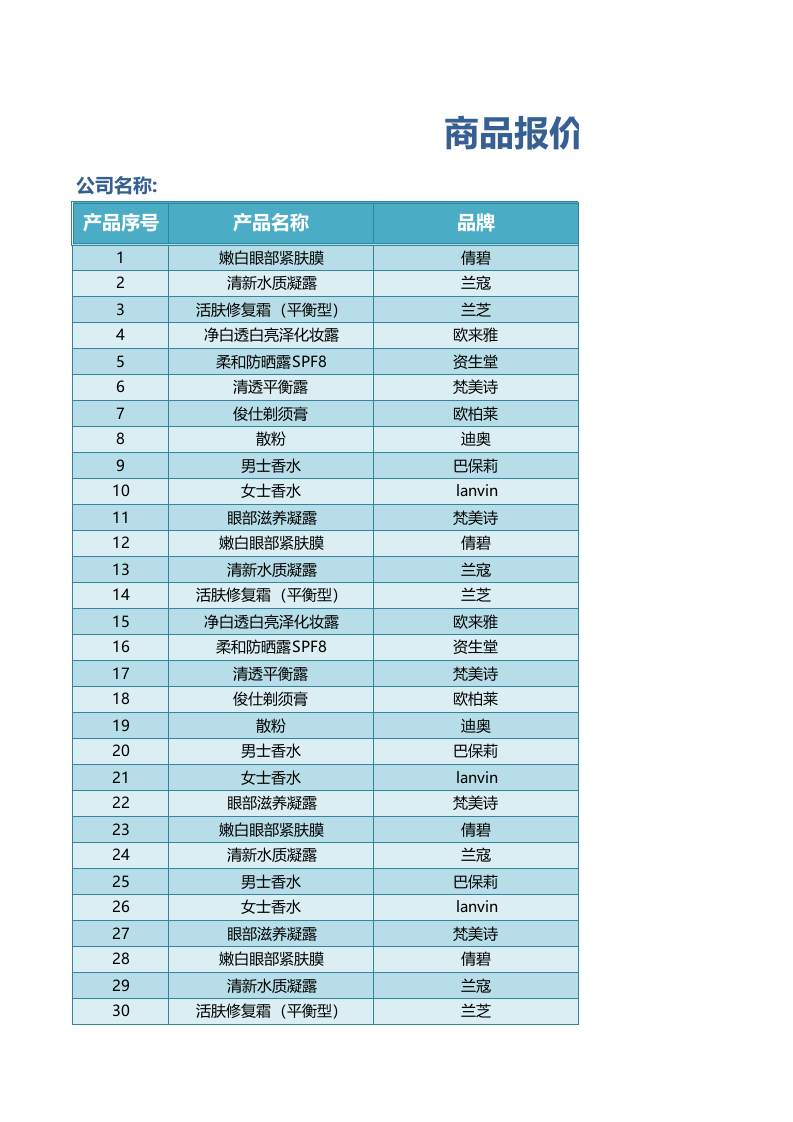 商品报价

公司名称:

| 产品序号 | 产品名称 | 品牌 |
|---|---|---|
| 1 | 嫩白眼部紧肤膜 | 倩碧 |
| 2 | 清新水质凝露 | 兰寇 |
| 3 | 活肤修复霜（平衡型） | 兰芝 |
| 4 | 净白透白亮泽化妆露 | 欧来雅 |
| 5 | 柔和防晒露SPF8 | 资生堂 |
| 6 | 清透平衡露 | 梵美诗 |
| 7 | 俊仕剃须膏 | 欧柏莱 |
| 8 | 散粉 | 迪奥 |
| 9 | 男士香水 | 巴保莉 |
| 10 | 女士香水 | lanvin |
| 11 | 眼部滋养凝露 | 梵美诗 |
| 12 | 嫩白眼部紧肤膜 | 倩碧 |
| 13 | 清新水质凝露 | 兰寇 |
| 14 | 活肤修复霜（平衡型） | 兰芝 |
| 15 | 净白透白亮泽化妆露 | 欧来雅 |
| 16 | 柔和防晒露SPF8 | 资生堂 |
| 17 | 清透平衡露 | 梵美诗 |
| 18 | 俊仕剃须膏 | 欧柏莱 |
| 19 | 散粉 | 迪奥 |
| 20 | 男士香水 | 巴保莉 |
| 21 | 女士香水 | lanvin |
| 22 | 眼部滋养凝露 | 梵美诗 |
| 23 | 嫩白眼部紧肤膜 | 倩碧 |
| 24 | 清新水质凝露 | 兰寇 |
| 25 | 男士香水 | 巴保莉 |
| 26 | 女士香水 | lanvin |
| 27 | 眼部滋养凝露 | 梵美诗 |
| 28 | 嫩白眼部紧肤膜 | 倩碧 |
| 29 | 清新水质凝露 | 兰寇 |
| 30 | 活肤修复霜（平衡型） | 兰芝 |